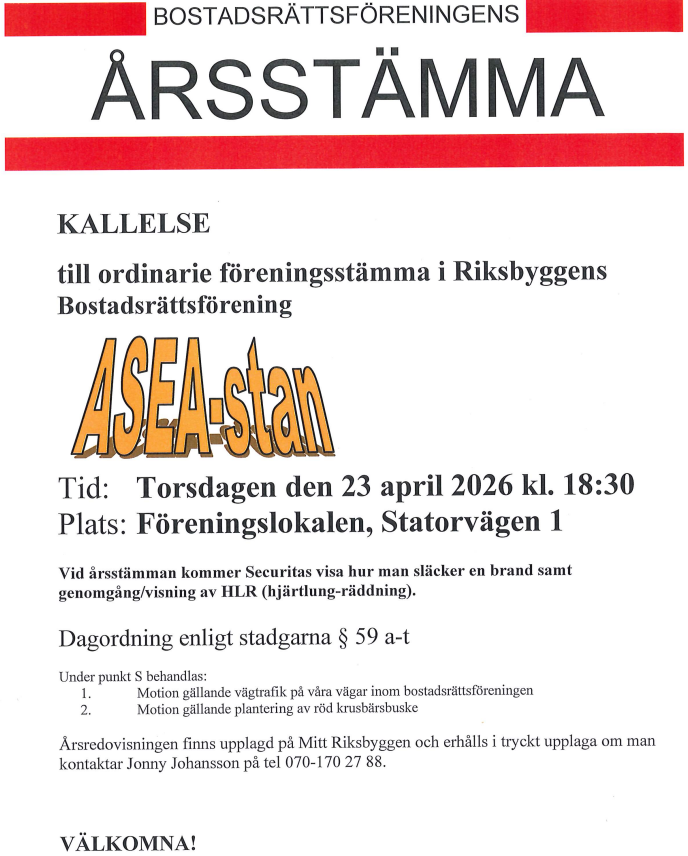 BOSTADSRÄTTSFÖRENINGENS

ÅRSSTÄMMA

KALLELSE

till ordinarie föreningsstämma i Riksbyggens Bostadsrättsförening

ASEA-stan

Tid: Torsdagen den 23 april 2026 kl. 18:30
Plats: Föreningslokalen, Statorvägen 1

Vid årsstämman kommer Securitas visa hur man släcker en brand samt genomgång/visning av HLR (hjärtlung-räddning).

Dagordning enligt stadgarna § 59 a-t

Under punkt S behandlas:
1. Motion gällande vägtrafik på våra vägar inom bostadsrättsföreningen
2. Motion gällande plantering av röd krusbärsbuske

Årsredovisningen finns upplagd på Mitt Riksbyggen och erhålls i tryckt upplaga om man kontaktar Jonny Johansson på tel 070-170 27 88.

VÄLKOMNA!